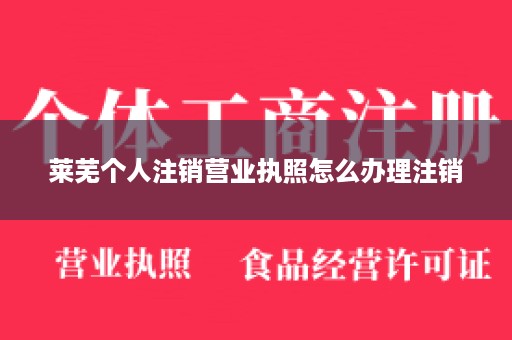 个体工商注册

莱芜个人注销营业执照怎么办理注销

营业执照　食品经营许可证